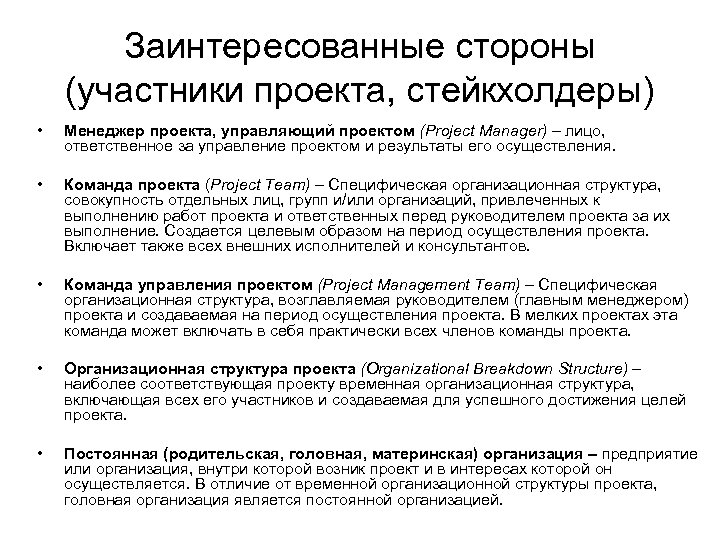 Заинтересованные стороны (участники проекта, стейкхолдеры)

• Менеджер проекта, управляющий проектом (Project Manager) – лицо, ответственное за управление проектом и результаты его осуществления.

• Команда проекта (Project Team) – Специфическая организационная структура, совокупность отдельных лиц, групп и/или организаций, привлеченных к выполнению работ проекта и ответственных перед руководителем проекта за их выполнение. Создается целевым образом на период осуществления проекта. Включает также всех внешних исполнителей и консультантов.

• Команда управления проектом (Project Management Team) – Специфическая организационная структура, возглавляемая руководителем (главным менеджером) проекта и создаваемая на период осуществления проекта. В мелких проектах эта команда может включать в себя практически всех членов команды проекта.

• Организационная структура проекта (Organizational Breakdown Structure) – наиболее соответствующая проекту временная организационная структура, включающая всех его участников и создаваемая для успешного достижения целей проекта.

• Постоянная (родительская, головная, материнская) организация – предприятие или организация, внутри которой возник проект и в интересах которой он осуществляется. В отличие от временной организационной структуры проекта, головная организация является постоянной организацией.